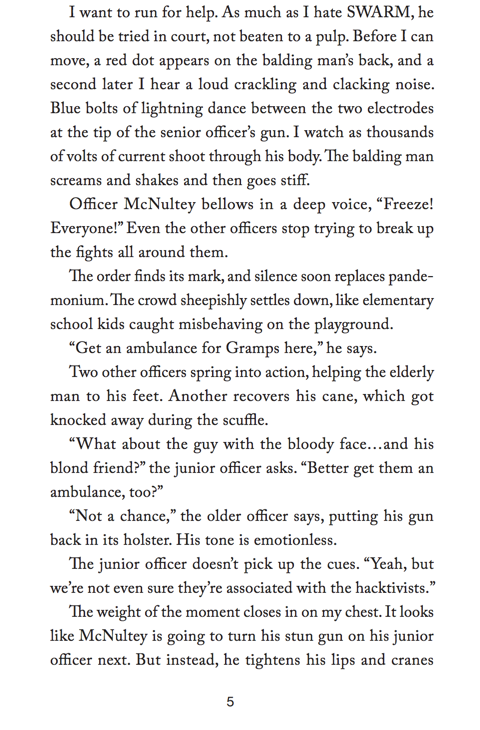 I want to run for help. As much as I hate SWARM, he should be tried in court, not beaten to a pulp. Before I can move, a red dot appears on the balding man's back, and a second later I hear a loud crackling and clacking noise. Blue bolts of lightning dance between the two electrodes at the tip of the senior officer's gun. I watch as thousands of volts of current shoot through his body. The balding man screams and shakes and then goes stiff.

Officer McNultey bellows in a deep voice, "Freeze! Everyone!" Even the other officers stop trying to break up the fights all around them.

The order finds its mark, and silence soon replaces pandemonium. The crowd sheepishly settles down, like elementary school kids caught misbehaving on the playground.

"Get an ambulance for Gramps here," he says.

Two other officers spring into action, helping the elderly man to his feet. Another recovers his cane, which got knocked away during the scuffle.

"What about the guy with the bloody face…and his blond friend?" the junior officer asks. "Better get them an ambulance, too?"

"Not a chance," the older officer says, putting his gun back in its holster. His tone is emotionless.

The junior officer doesn't pick up the cues. "Yeah, but we're not even sure they're associated with the hacktivists."

The weight of the moment closes in on my chest. It looks like McNultey is going to turn his stun gun on his junior officer next. But instead, he tightens his lips and cranes

5